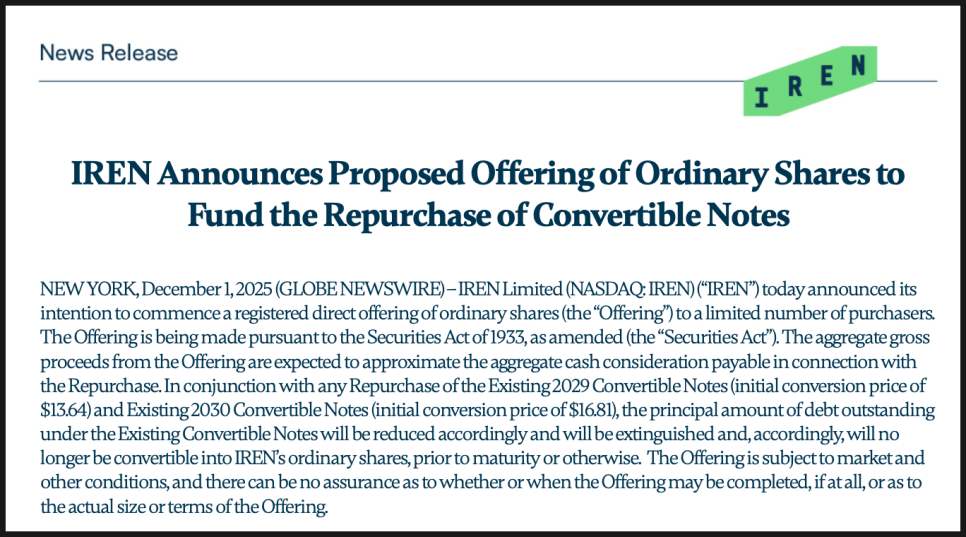 News Release

IREN

IREN Announces Proposed Offering of Ordinary Shares to Fund the Repurchase of Convertible Notes

NEW YORK, December 1, 2025 (GLOBE NEWSWIRE) – IREN Limited (NASDAQ: IREN) ("IREN") today announced its intention to commence a registered direct offering of ordinary shares (the "Offering") to a limited number of purchasers. The Offering is being made pursuant to the Securities Act of 1933, as amended (the "Securities Act"). The aggregate gross proceeds from the Offering are expected to approximate the aggregate cash consideration payable in connection with the Repurchase. In conjunction with any Repurchase of the Existing 2029 Convertible Notes (initial conversion price of \$13.64) and Existing 2030 Convertible Notes (initial conversion price of \$16.81), the principal amount of debt outstanding under the Existing Convertible Notes will be reduced accordingly and will be extinguished and, accordingly, will no longer be convertible into IREN's ordinary shares, prior to maturity or otherwise. The Offering is subject to market and other conditions, and there can be no assurance as to whether or when the Offering may be completed, if at all, or as to the actual size or terms of the Offering.